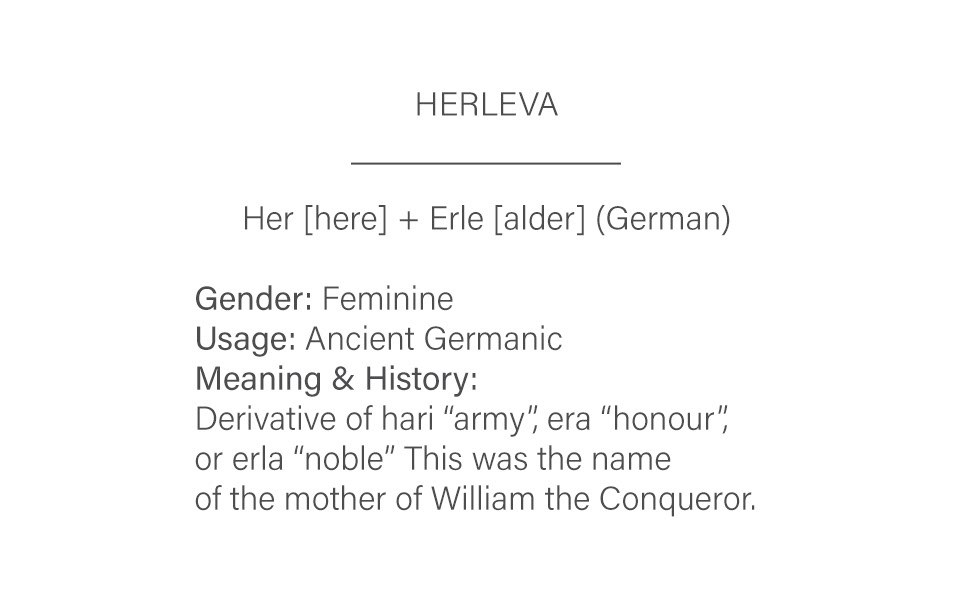 HERLEVA

Her [here] + Erle [alder] (German)

Gender: Feminine
Usage: Ancient Germanic
Meaning & History:
Derivative of hari "army", era "honour", or erla "noble" This was the name of the mother of William the Conqueror.